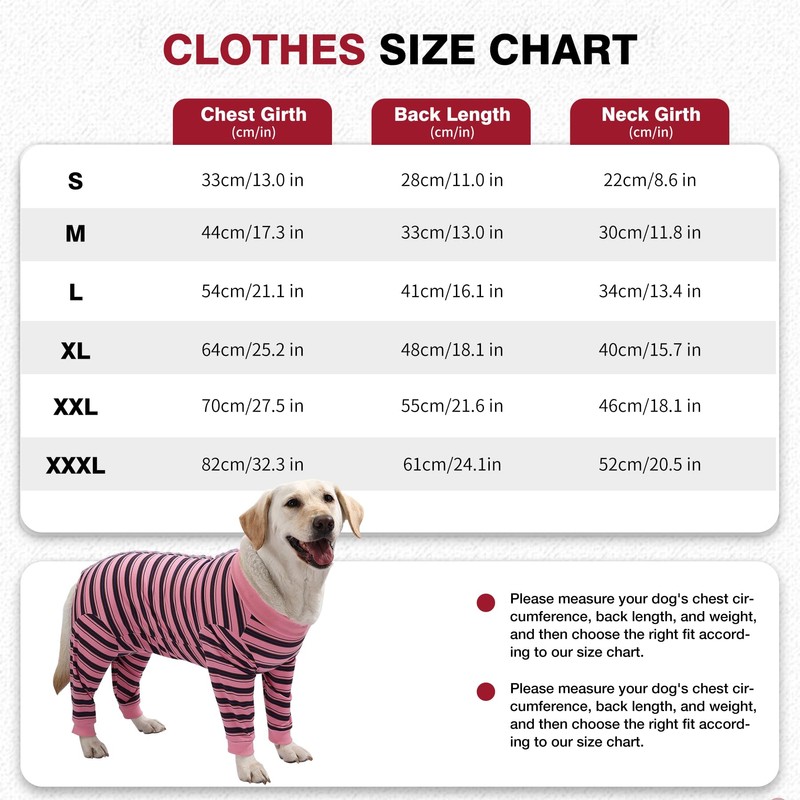 CLOTHES SIZE CHART

| | Chest Girth (cm/in) | Back Length (cm/in) | Neck Girth (cm/in) |
|---|---|---|---|
| S | 33cm/13.0 in | 28cm/11.0 in | 22cm/8.6 in |
| M | 44cm/17.3 in | 33cm/13.0 in | 30cm/11.8 in |
| L | 54cm/21.1 in | 41cm/16.1 in | 34cm/13.4 in |
| XL | 64cm/25.2 in | 48cm/18.1 in | 40cm/15.7 in |
| XXL | 70cm/27.5 in | 55cm/21.6 in | 46cm/18.1 in |
| XXXL | 82cm/32.3 in | 61cm/24.1in | 52cm/20.5 in |

Please measure your dog's chest circumference, back length, and weight, and then choose the right fit according to our size chart.

Please measure your dog's chest circumference, back length, and weight, and then choose the right fit according to our size chart.